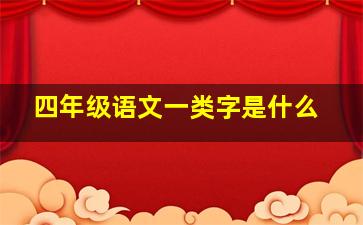 四年级语文一类字是什么